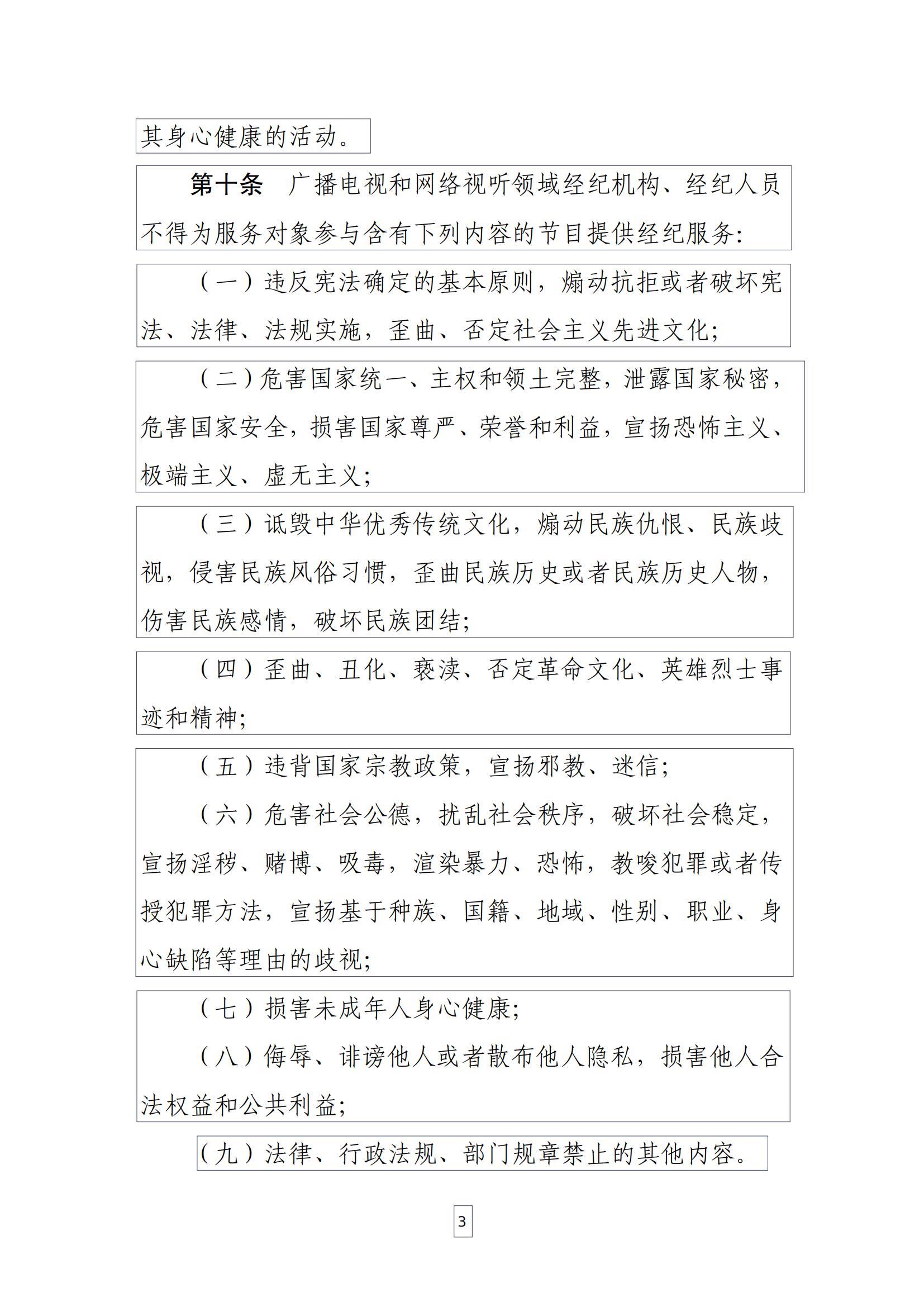 其身心健康的活动。

第十条　广播电视和网络视听领域经纪机构、经纪人员不得为服务对象参与含有下列内容的节目提供经纪服务：

（一）违反宪法确定的基本原则，煽动抗拒或者破坏宪法、法律、法规实施，歪曲、否定社会主义先进文化；

（二）危害国家统一、主权和领土完整，泄露国家秘密，危害国家安全，损害国家尊严、荣誉和利益，宣扬恐怖主义、极端主义、虚无主义；

（三）诋毁中华优秀传统文化，煽动民族仇恨、民族歧视，侵害民族风俗习惯，歪曲民族历史或者民族历史人物，伤害民族感情，破坏民族团结；

（四）歪曲、丑化、亵渎、否定革命文化、英雄烈士事迹和精神；

（五）违背国家宗教政策，宣扬邪教、迷信；

（六）危害社会公德，扰乱社会秩序，破坏社会稳定，宣扬淫秽、赌博、吸毒，渲染暴力、恐怖，教唆犯罪或者传授犯罪方法，宣扬基于种族、国籍、地域、性别、职业、身心缺陷等理由的歧视；

（七）损害未成年人身心健康；

（八）侮辱、诽谤他人或者散布他人隐私，损害他人合法权益和公共利益；

（九）法律、行政法规、部门规章禁止的其他内容。

3